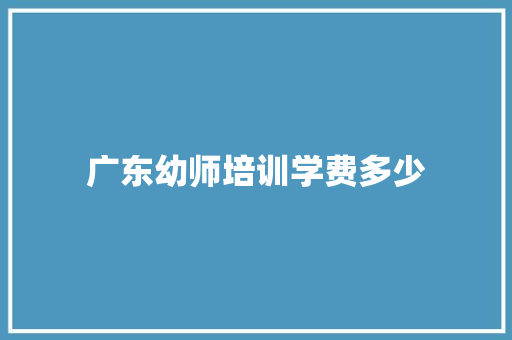 广东幼师培训学费多少